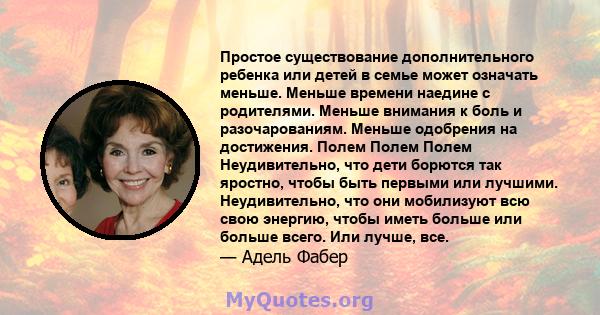 Простое существование дополнительного ребенка или детей в семье может означать меньше. Меньше времени наедине с родителями. Меньше внимания к боль и разочарованиям. Меньше одобрения на достижения. Полем Полем Полем Неудивительно, что дети борются так яростно, чтобы быть первыми или лучшими. Неудивительно, что они мобилизуют всю свою энергию, чтобы иметь больше или больше всего. Или лучше, все.
— Адель Фабер

MyQuotes.org